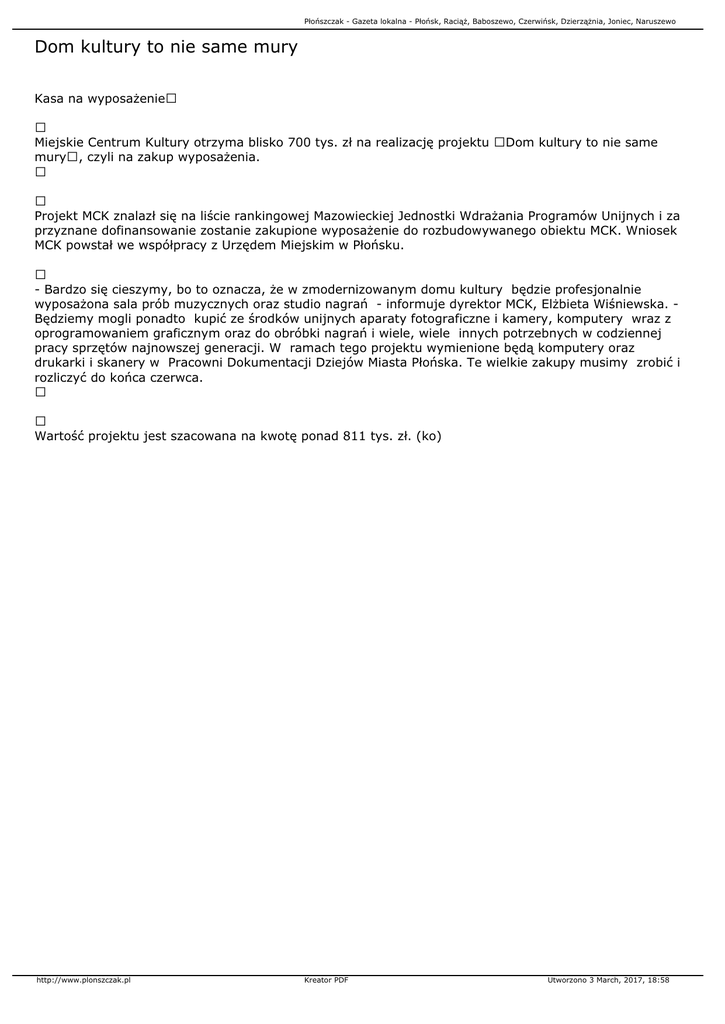 Płońszczak - Gazeta lokalna - Płońsk, Raciąż, Baboszewo, Czerwińsk, Dzierzążnia, Joniec, Naruszewo

Dom kultury to nie same mury

Kasa na wyposażenie☐

☐
Miejskie Centrum Kultury otrzyma blisko 700 tys. zł na realizację projektu ☐Dom kultury to nie same mury☐, czyli na zakup wyposażenia.
☐

☐
Projekt MCK znalazł się na liście rankingowej Mazowieckiej Jednostki Wdrażania Programów Unijnych i za przyznane dofinansowanie zostanie zakupione wyposażenie do rozbudowywanego obiektu MCK. Wniosek MCK powstał we współpracy z Urzędem Miejskim w Płońsku.

☐
- Bardzo się cieszymy, bo to oznacza, że w zmodernizowanym domu kultury będzie profesjonalnie wyposażona sala prób muzycznych oraz studio nagrań - informuje dyrektor MCK, Elżbieta Wiśniewska. - Będziemy mogli ponadto kupić ze środków unijnych aparaty fotograficzne i kamery, komputery wraz z oprogramowaniem graficznym oraz do obróbki nagrań i wiele, wiele innych potrzebnych w codziennej pracy sprzętów najnowszej generacji. W ramach tego projektu wymienione będą komputery oraz drukarki i skanery w Pracowni Dokumentacji Dziejów Miasta Płońska. Te wielkie zakupy musimy zrobić i rozliczyć do końca czerwca.
☐

☐
Wartość projektu jest szacowana na kwotę ponad 811 tys. zł. (ko)

http://www.plonszczak.pl Kreator PDF Utworzono 3 March, 2017, 18:58